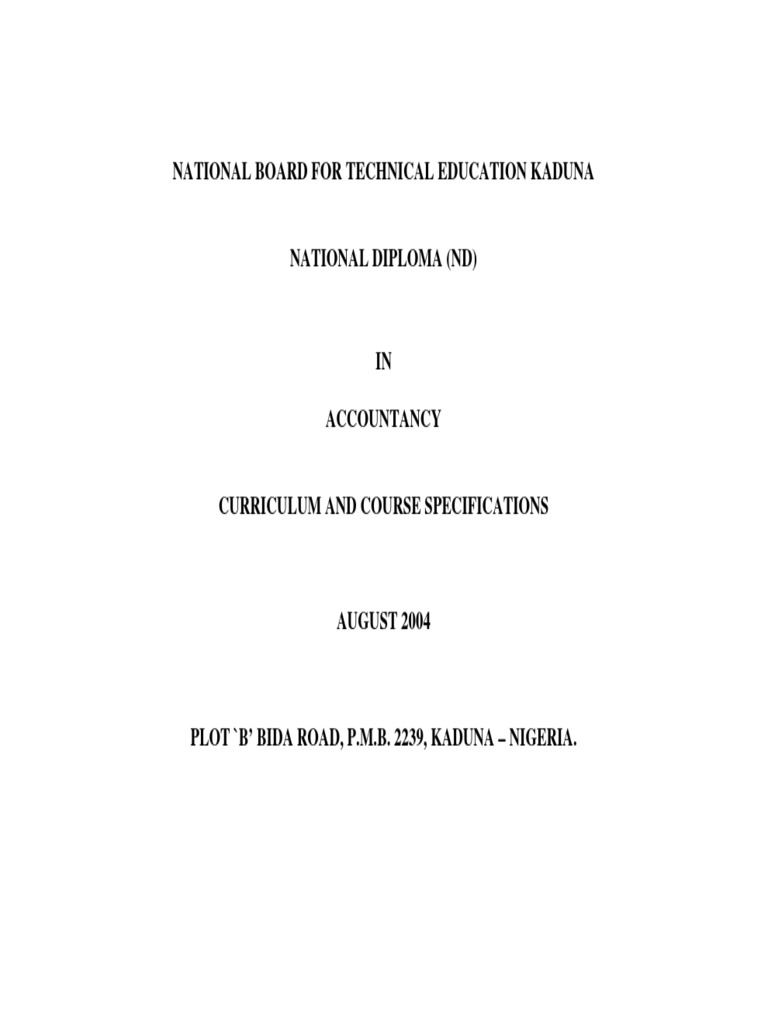 NATIONAL BOARD FOR TECHNICAL EDUCATION KADUNA

NATIONAL DIPLOMA (ND)

IN

ACCOUNTANCY

CURRICULUM AND COURSE SPECIFICATIONS

AUGUST 2004

PLOT `B' BIDA ROAD, P.M.B. 2239, KADUNA – NIGERIA.